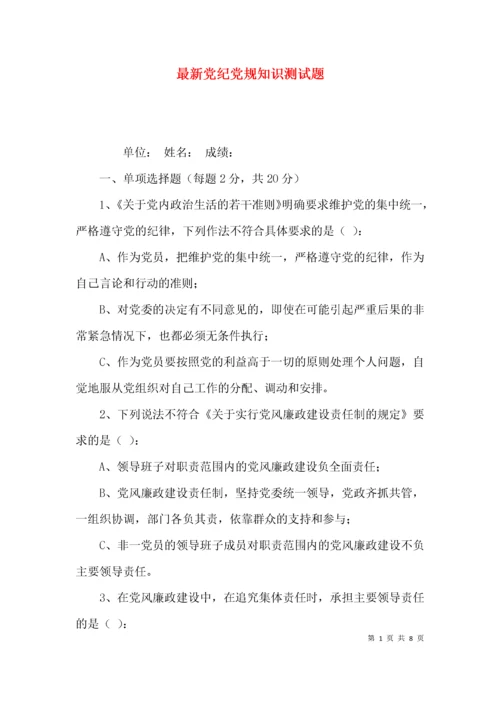 最新党纪党规知识测试题

单位： 姓名： 成绩：

一、单项选择题（每题 2 分，共 20 分）

1、《关于党内政治生活的若干准则》明确要求维护党的集中统一，严格遵守党的纪律，下列作法不符合具体要求的是（ ）：

A、作为党员，把维护党的集中统一，严格遵守党的纪律，作为自己言论和行动的准则；

B、对党委的决定有不同意见的，即使在可能引起严重后果的非常紧急情况下，也都必须无条件执行；

C、作为党员要按照党的利益高于一切的原则处理个人问题，自觉地服从党组织对自己工作的分配、调动和安排。

2、下列说法不符合《关于实行党风廉政建设责任制的规定》要求的是（ ）：

A、领导班子对职责范围内的党风廉政建设负全面责任；

B、党风廉政建设责任制，坚持党委统一领导，党政齐抓共管，一组织协调，部门各负其责，依靠群众的支持和参与；

C、非一党员的领导班子成员对职责范围内的党风廉政建设不负主要领导责任。

3、在党风廉政建设中，在追究集体责任时，承担主要领导责任的是（ ）：

第 1 页 共 8 页